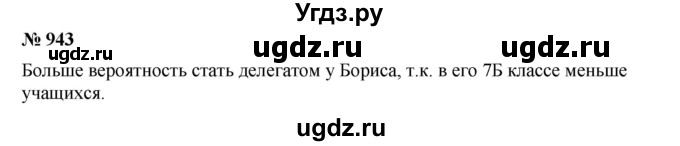 Угдз.ру

№ 943

ugdz.ru ugdz.ru ugdz.ru

Больше вероятность стать делегатом у Бориса, т.к. в его 7Б классе меньше учащихся.

ugdz.ru